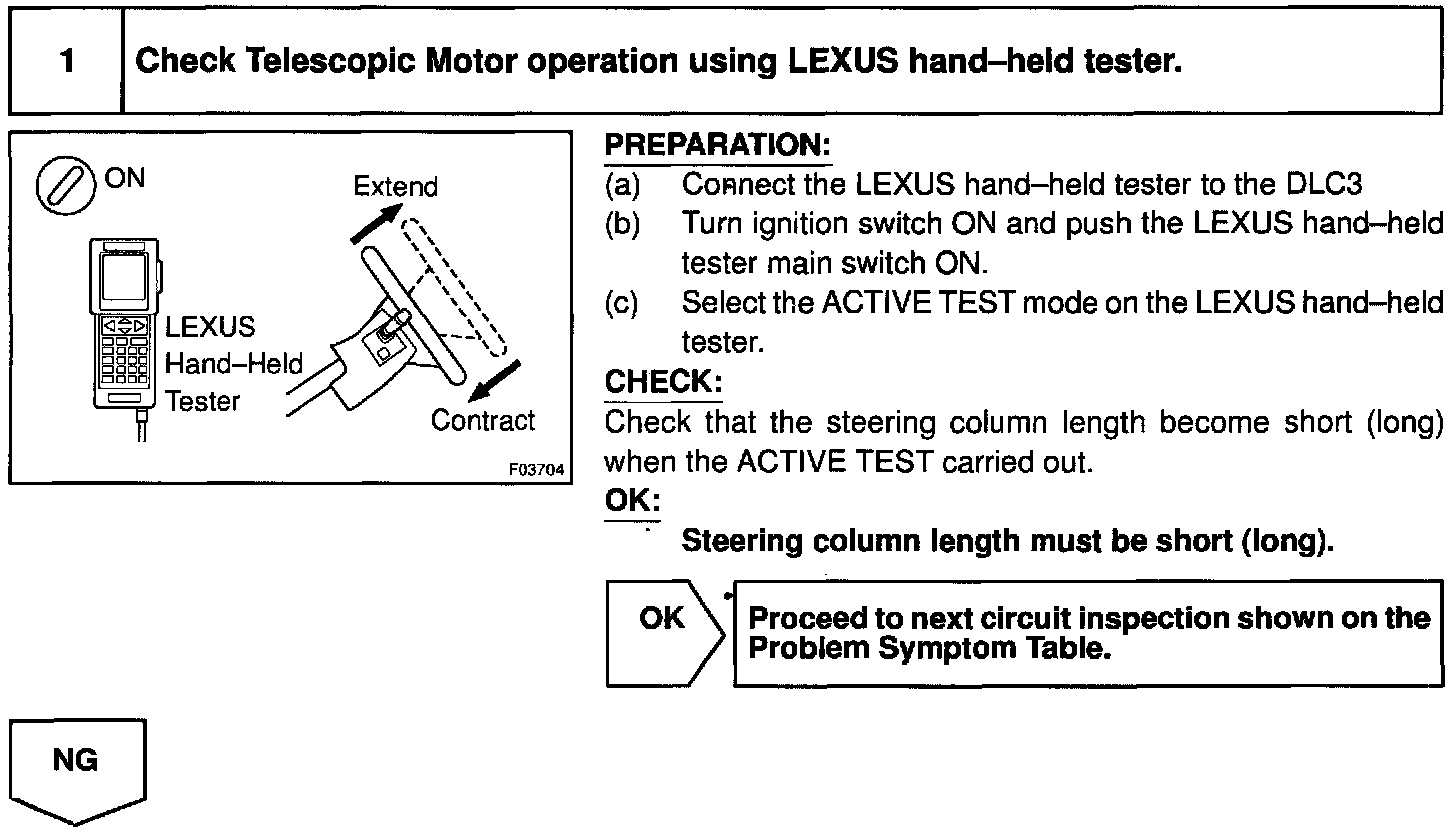 1 Check Telescopic Motor operation using LEXUS hand–held tester.

ON

Extend

LEXUS Hand–Held Tester

Contract

F03704

PREPARATION:

(a) Connect the LEXUS hand–held tester to the DLC3

(b) Turn ignition switch ON and push the LEXUS hand–held tester main switch ON.

(c) Select the ACTIVE TEST mode on the LEXUS hand–held tester.

CHECK:

Check that the steering column length become short (long) when the ACTIVE TEST carried out.

OK:

Steering column length must be short (long).

OK

Proceed to next circuit inspection shown on the Problem Symptom Table.

NG